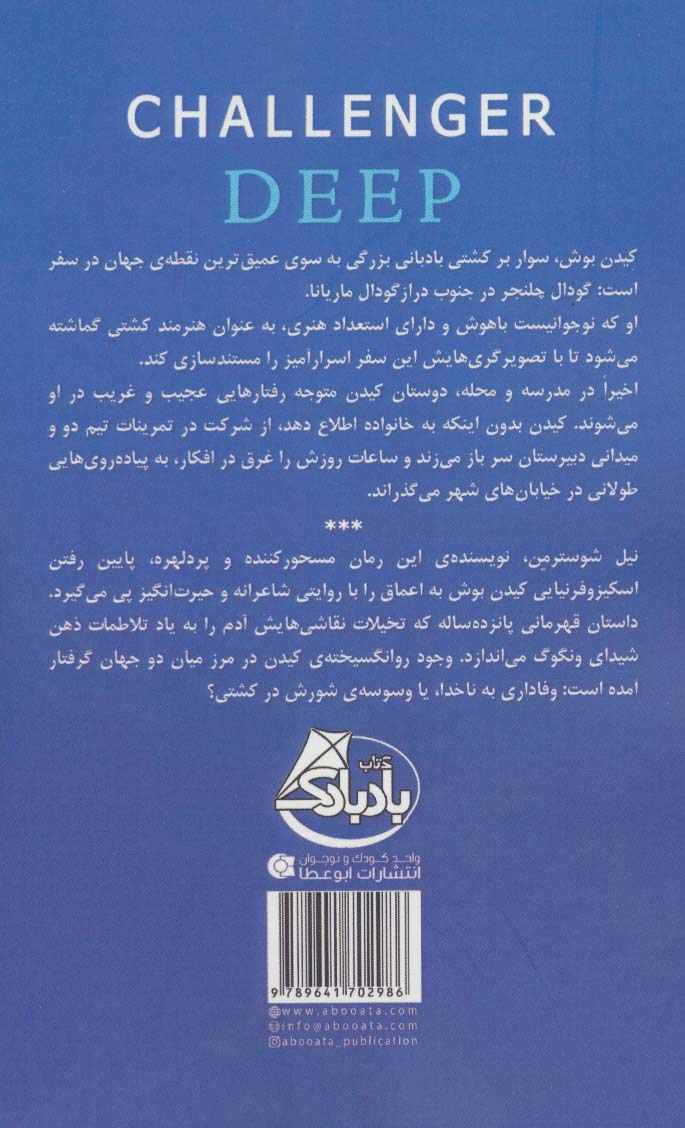 CHALLENGER
DEEP

کیدن بوش، سوار بر کشتی بادبانی بزرگی به سوی عمیق‌ترین نقطه‌ی جهان در سفر است: گودال چلنجر در جنوب درازگودال ماریانا.
او که نوجوانیست باهوش و دارای استعداد هنری، به عنوان هنرمند کشتی گماشته می‌شود تا با تصویرگری‌هایش این سفر اسرارآمیز را مستندسازی کند.
اخیراً در مدرسه و محله، دوستان کیدن متوجه رفتارهایی عجیب و غریب در او می‌شوند. کیدن بدون اینکه به خانواده اطلاع دهد، از شرکت در تمرینات تیم دو و میدانی دبیرستان سر باز می‌زند و ساعات روزش را غرق در افکار، به پیاده‌روی‌هایی طولانی در خیابان‌های شهر می‌گذراند.

***

نیل شوسترمن، نویسنده‌ی این رمان مسحورکننده و پردلهره، پایین رفتن اسکیزوفرنیایی کیدن بوش به اعماق را با روایتی شاعرانه و حیرت‌انگیز پی می‌گیرد. داستان قهرمانی پانزده‌ساله که تخیلات نقاشی‌هایش آدم را به یاد تلاطمات ذهن شیدای ونگوگ می‌اندازد. وجود روانگسیخته‌ی کیدن در مرز میان دو جهان گرفتار آمده است: وفاداری به ناخدا، یا وسوسه‌ی شورش در کشتی؟

کتاب بادبادک
واحد کودک و نوجوان
انتشارات ابوعطا

9 789641 702986

www.abooata.com
info@abooata.com
abooata_publication